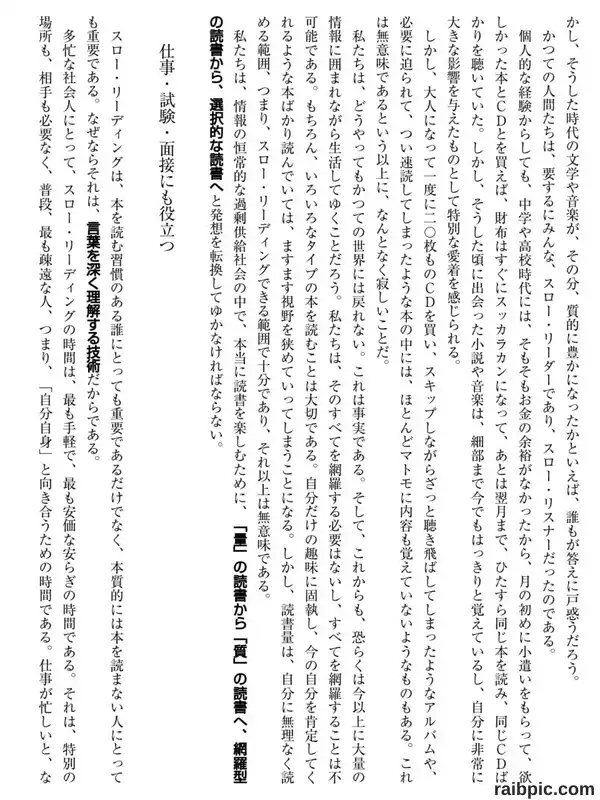 かし、そうした時代の文学や音楽が、その分、質的に豊かになったかといえば、誰もが答えに戸惑うだろう。かつての人間たちは、要するにみんな、スロー・リーダーであり、スロー・リスナーだったのである。

個人的な経験からしても、中学や高校時代には、そもそもお金の余裕がなかったから、月の初めに小遣いをもらって、欲しかった本とCDとを買えば、財布はすぐにスッカラカンになって、あとは翌月まで、ひたすら同じ本を読み、同じCDばかりを聴いていた。しかし、そうした頃に出会った小説や音楽は、細部まで今でもはっきりと覚えているし、自分に非常に大きな影響を与えたものとして特別な愛着を感じられる。

しかし、大人になって一度に二〇枚ものCDを買い、スキップしながらざっと聴き飛ばしてしまったようなアルバムや、必要に迫られて、つい速読してしまったような本の中には、ほとんどマトモに内容も覚えていないようなものもある。これは無意味であるという以上に、なんとなく寂しいことだ。

私たちは、どうやってもかつての世界には戻れない。これは事実である。そして、これからも、恐らくは今以上に大量の情報に囲まれながら生活してゆくことだろう。私たちは、そのすべてを網羅する必要はないし、すべてを網羅することは不可能である。もちろん、いろいろなタイプの本を読むことは大切である。自分だけの趣味に固執し、今の自分を肯定してくれるような本ばかり読んでいては、ますます視野を狭めていってしまうことになる。しかし、読書量は、自分に無理なく読める範囲、つまり、スロー・リーディングできる範囲で十分であり、それ以上は無意味である。

私たちは、情報の恒常的な過剰供給社会の中で、本当に読書を楽しむために、「量」の読書から「質」の読書へ、網羅型の読書から、選択的な読書へと発想を転換してゆかなければならない。

仕事・試験・面接にも役立つ

スロー・リーディングは、本を読む習慣のある誰にとっても重要であるだけでなく、本質的には本を読まない人にとっても重要である。なぜならそれは、言葉を深く理解する技術だからである。

多忙な社会人にとって、スロー・リーディングの時間は、最も手軽で、最も安価な安らぎの時間である。それは、特別の場所も、相手も必要なく、普段、最も疎遠な人、つまり、「自分自身」と向き合うための時間である。仕事が忙しいと、な

raibpic.com